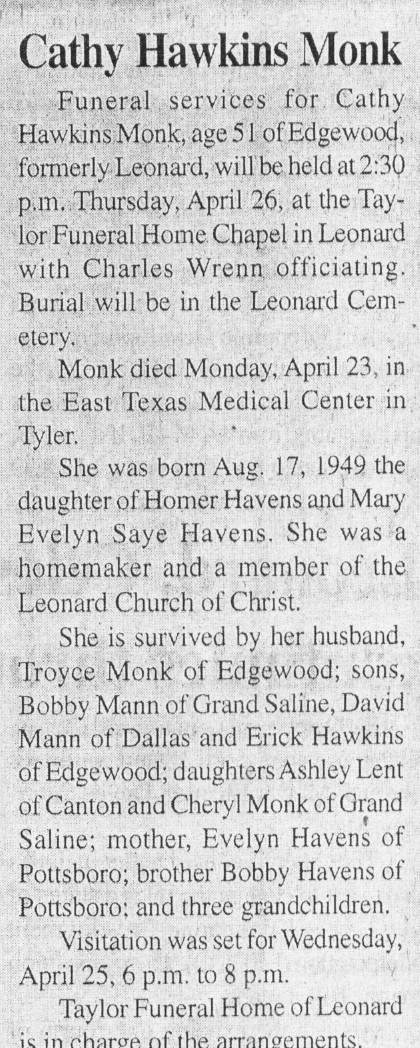 Cathy Hawkins Monk

Funeral services for Cathy Hawkins Monk, age 51 of Edgewood, formerly Leonard, will be held at 2:30 p.m. Thursday, April 26, at the Taylor Funeral Home Chapel in Leonard with Charles Wrenn officiating. Burial will be in the Leonard Cemetery.

Monk died Monday, April 23, in the East Texas Medical Center in Tyler.

She was born Aug. 17, 1949 the daughter of Homer Havens and Mary Evelyn Saye Havens. She was a homemaker and a member of the Leonard Church of Christ.

She is survived by her husband, Troyce Monk of Edgewood; sons, Bobby Mann of Grand Saline, David Mann of Dallas and Erick Hawkins of Edgewood; daughters Ashley Lent of Canton and Cheryl Monk of Grand Saline; mother, Evelyn Havens of Pottsboro; brother Bobby Havens of Pottsboro; and three grandchildren.

Visitation was set for Wednesday, April 25, 6 p.m. to 8 p.m.

Taylor Funeral Home of Leonard is in charge of the arrangements.